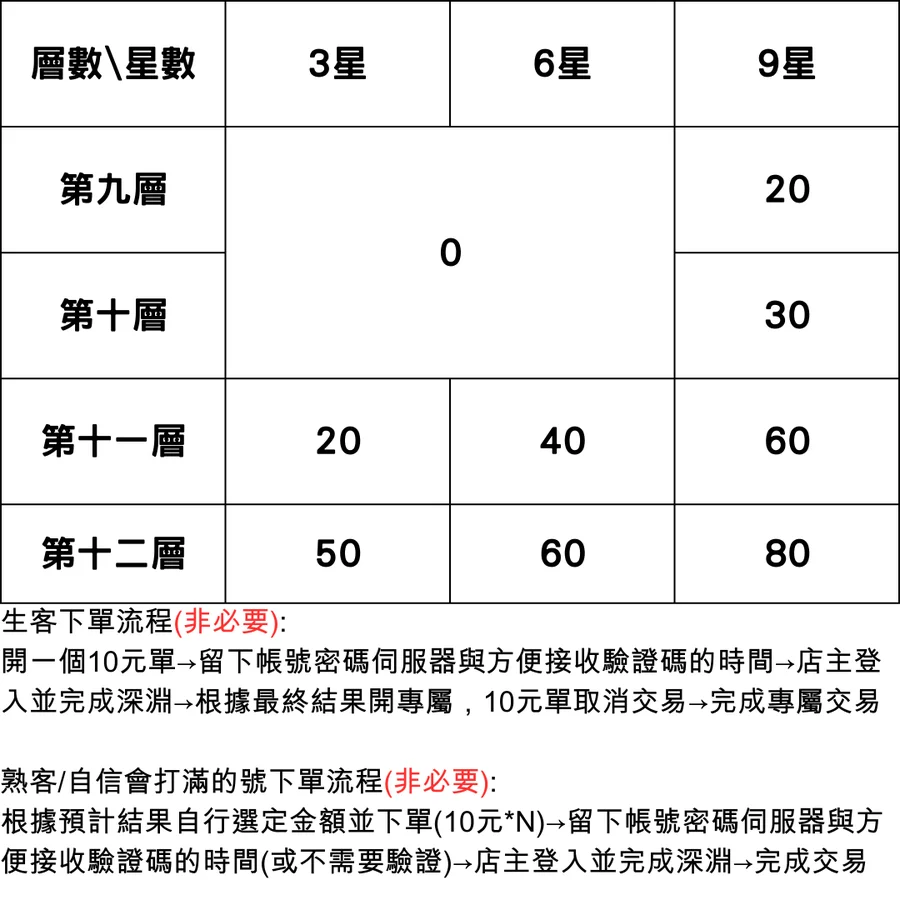 | 層數\星數 | 3星 | 6星 | 9星 |
|---|---|---|---|
| 第九層 | 0 | 0 | 20 |
| 第十層 | 0 | 0 | 30 |
| 第十一層 | 20 | 40 | 60 |
| 第十二層 | 50 | 60 | 80 |

生客下單流程(非必要):
開一個10元單→留下帳號密碼伺服器與方便接收驗證碼的時間→店主登入並完成深淵→根據最終結果開專屬，10元單取消交易→完成專屬交易

熟客/自信會打滿的號下單流程(非必要):
根據預計結果自行選定金額並下單(10元*N)→留下帳號密碼伺服器與方便接收驗證碼的時間(或不需要驗證)→店主登入並完成深淵→完成交易